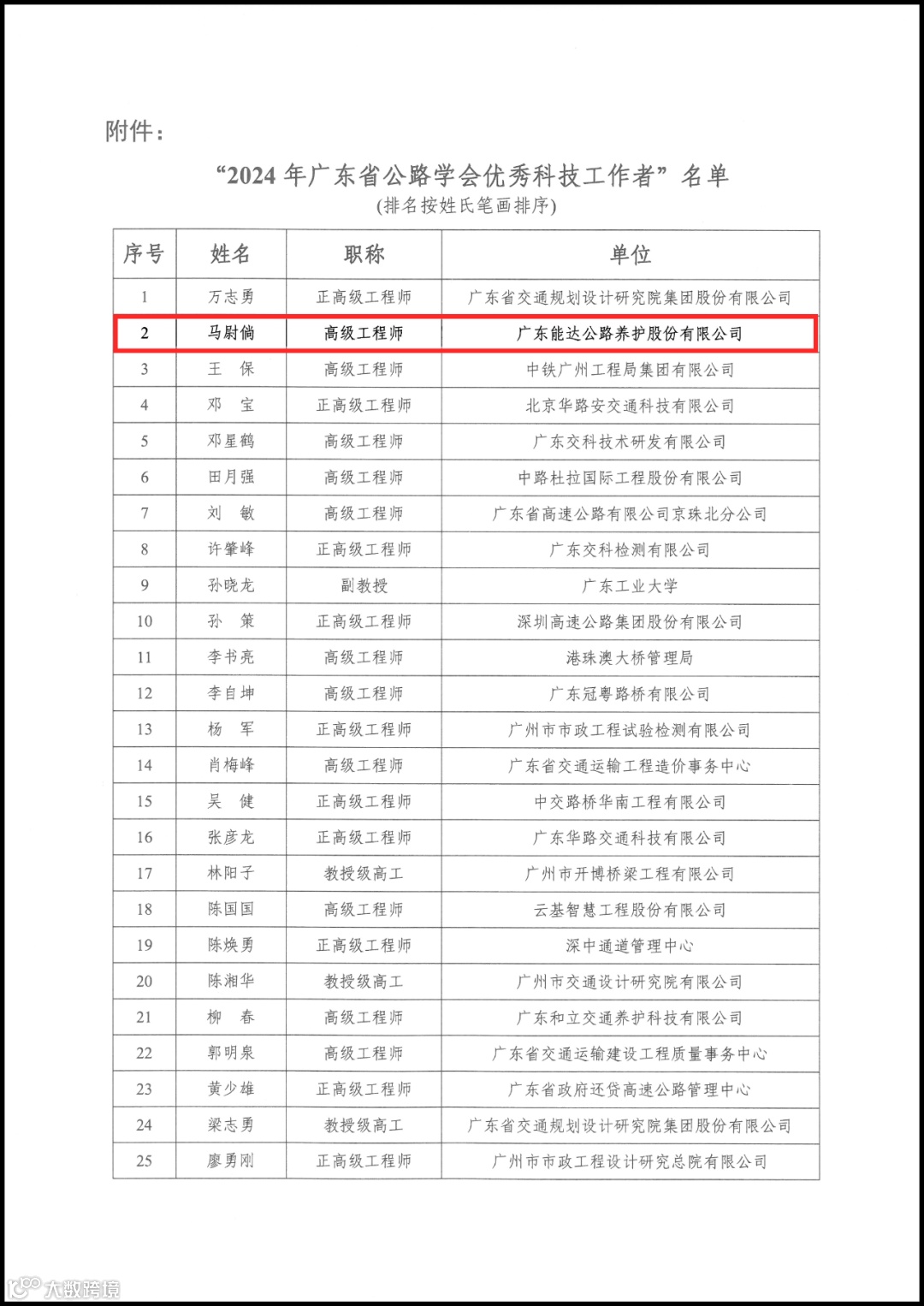 附件：

“2024 年广东省公路学会优秀科技工作者”名单
（排名按姓氏笔画排序）

| 序号 | 姓名 | 职称 | 单位 |
|---|---|---|---|
| 1 | 万志勇 | 正高级工程师 | 广东省交通规划设计研究院集团股份有限公司 |
| 2 | 马尉倘 | 高级工程师 | 广东能达公路养护股份有限公司 |
| 3 | 王　保 | 高级工程师 | 中铁广州工程局集团有限公司 |
| 4 | 邓　宝 | 正高级工程师 | 北京华路安交通科技有限公司 |
| 5 | 邓星鹤 | 高级工程师 | 广东交科技术研发有限公司 |
| 6 | 田月强 | 高级工程师 | 中路杜拉国际工程股份有限公司 |
| 7 | 刘　敏 | 高级工程师 | 广东省高速公路有限公司京珠北分公司 |
| 8 | 许肇峰 | 正高级工程师 | 广东交科检测有限公司 |
| 9 | 孙晓龙 | 副教授 | 广东工业大学 |
| 10 | 孙　策 | 正高级工程师 | 深圳高速公路集团股份有限公司 |
| 11 | 李书亮 | 高级工程师 | 港珠澳大桥管理局 |
| 12 | 李自坤 | 高级工程师 | 广东冠粤路桥有限公司 |
| 13 | 杨　军 | 正高级工程师 | 广州市市政工程试验检测有限公司 |
| 14 | 肖梅峰 | 高级工程师 | 广东省交通运输工程造价事务中心 |
| 15 | 吴　健 | 正高级工程师 | 中交路桥华南工程有限公司 |
| 16 | 张彦龙 | 正高级工程师 | 广东华路交通科技有限公司 |
| 17 | 林阳子 | 教授级高工 | 广州市开博桥梁工程有限公司 |
| 18 | 陈国国 | 高级工程师 | 云基智慧工程股份有限公司 |
| 19 | 陈焕勇 | 正高级工程师 | 深中通道管理中心 |
| 20 | 陈湘华 | 教授级高工 | 广州市交通设计研究院有限公司 |
| 21 | 柳　春 | 高级工程师 | 广东和立交通养护科技有限公司 |
| 22 | 郭明泉 | 高级工程师 | 广东省交通运输建设工程质量事务中心 |
| 23 | 黄少雄 | 正高级工程师 | 广东省政府还贷高速公路管理中心 |
| 24 | 梁志勇 | 教授级高工 | 广东省交通规划设计研究院集团股份有限公司 |
| 25 | 廖勇刚 | 正高级工程师 | 广州市市政工程设计研究总院有限公司 |

大数跨境